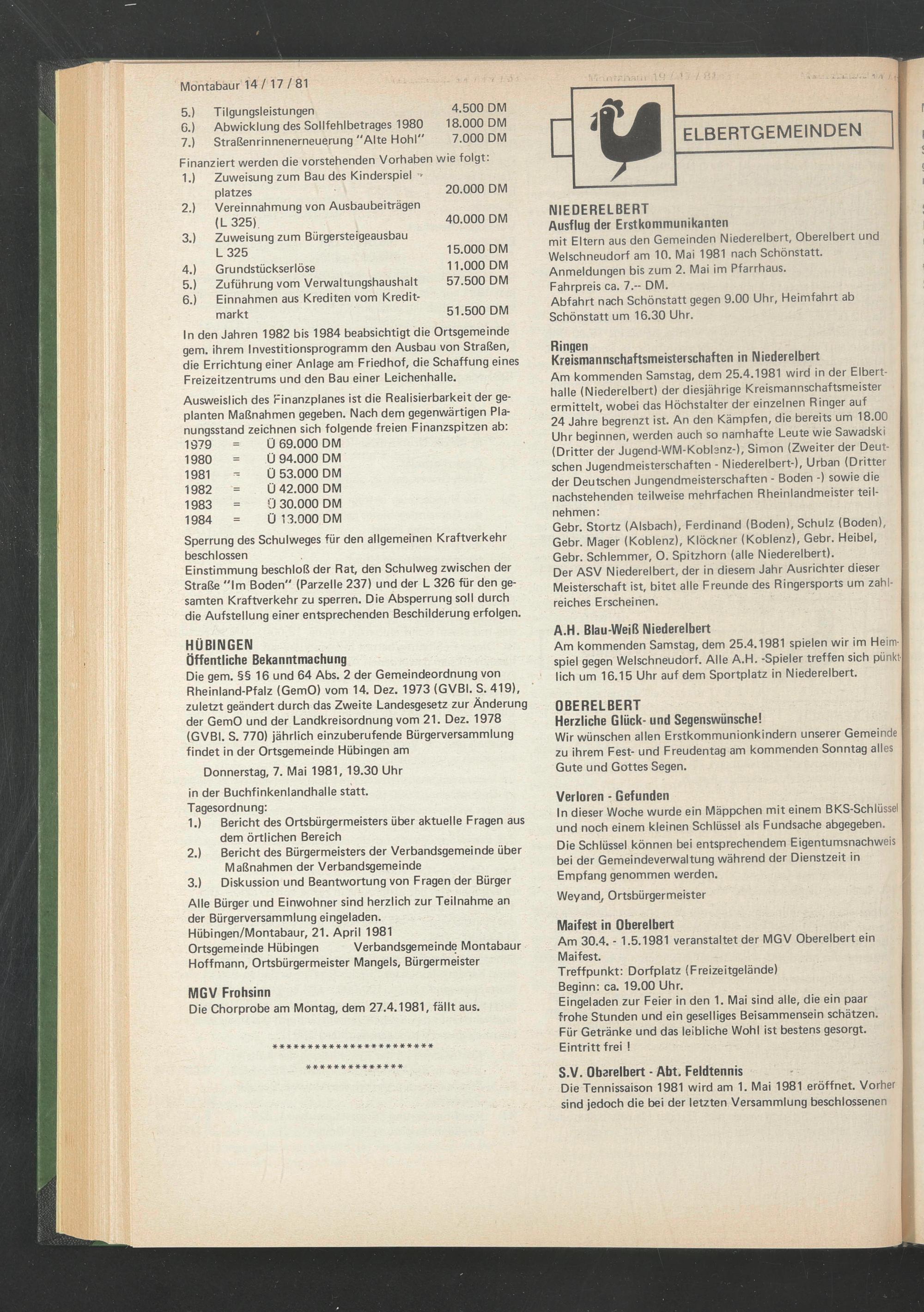 Montabaur 14 / 17 / 81

5.) Tilgungsleistungen 4.500 DM
6.) Abwicklung des Sollfehlbetrages 1980 18.000 DM
7.) Straßenrinnenerneuerung "Alte Hohl" 7.000 DM

Finanziert werden die vorstehenden Vorhaben wie folgt:
1.) Zuweisung zum Bau des Kinderspielplatzes 20.000 DM
2.) Vereinnahmung von Ausbaubeiträgen (L 325) 40.000 DM
3.) Zuweisung zum Bürgersteigeausbau L 325 15.000 DM
4.) Grundstückserlöse 11.000 DM
5.) Zuführung vom Verwaltungshaushalt 57.500 DM
6.) Einnahmen aus Krediten vom Kreditmarkt 51.500 DM

In den Jahren 1982 bis 1984 beabsichtigt die Ortsgemeinde gem. ihrem Investitionsprogramm den Ausbau von Straßen, die Errichtung einer Anlage am Friedhof, die Schaffung eines Freizeitzentrums und den Bau einer Leichenhalle.

Ausweislich des Finanzplanes ist die Realisierbarkeit der geplanten Maßnahmen gegeben. Nach dem gegenwärtigen Planungsstand zeichnen sich folgende freien Finanzspitzen ab:
1979 = Ü 69.000 DM
1980 = Ü 94.000 DM
1981 = Ü 53.000 DM
1982 = Ü 42.000 DM
1983 = Ü 30.000 DM
1984 = Ü 13.000 DM

Sperrung des Schulweges für den allgemeinen Kraftverkehr beschlossen
Einstimmung beschloß der Rat, den Schulweg zwischen der Straße "Im Boden" (Parzelle 237) und der L 326 für den gesamten Kraftverkehr zu sperren. Die Absperrung soll durch die Aufstellung einer entsprechenden Beschilderung erfolgen.

HÜBINGEN
Öffentliche Bekanntmachung
Die gem. §§ 16 und 64 Abs. 2 der Gemeindeordnung von Rheinland-Pfalz (GemO) vom 14. Dez. 1973 (GVBl. S. 419), zuletzt geändert durch das Zweite Landesgesetz zur Änderung der GemO und der Landkreisordnung vom 21. Dez. 1978 (GVBl. S. 770) jährlich einzuberufende Bürgerversammlung findet in der Ortsgemeinde Hübingen am

Donnerstag, 7. Mai 1981, 19.30 Uhr

in der Buchfinkenlandhalle statt.
Tagesordnung:
1.) Bericht des Ortsbürgermeisters über aktuelle Fragen aus dem örtlichen Bereich
2.) Bericht des Bürgermeisters der Verbandsgemeinde über Maßnahmen der Verbandsgemeinde
3.) Diskussion und Beantwortung von Fragen der Bürger

Alle Bürger und Einwohner sind herzlich zur Teilnahme an der Bürgerversammlung eingeladen.
Hübingen/Montabaur, 21. April 1981
Ortsgemeinde Hübingen Verbandsgemeinde Montabaur
Hoffmann, Ortsbürgermeister Mangels, Bürgermeister

MGV Frohsinn
Die Chorprobe am Montag, dem 27.4.1981, fällt aus.

************************
**************

ELBERTGEMEINDEN

NIEDERELBERT
Ausflug der Erstkommunikanten
mit Eltern aus den Gemeinden Niederelbert, Oberelbert und Welschneudorf am 10. Mai 1981 nach Schönstatt.
Anmeldungen bis zum 2. Mai im Pfarrhaus.
Fahrpreis ca. 7.-- DM.
Abfahrt nach Schönstatt gegen 9.00 Uhr, Heimfahrt ab Schönstatt um 16.30 Uhr.

Ringen
Kreismannschaftsmeisterschaften in Niederelbert
Am kommenden Samstag, dem 25.4.1981 wird in der Elberthalle (Niederelbert) der diesjährige Kreismannschaftsmeister ermittelt, wobei das Höchstalter der einzelnen Ringer auf 24 Jahre begrenzt ist. An den Kämpfen, die bereits um 18.00 Uhr beginnen, werden auch so namhafte Leute wie Sawadski (Dritter der Jugend-WM-Koblenz-), Simon (Zweiter der Deutschen Jugendmeisterschaften - Niederelbert-), Urban (Dritter der Deutschen Jungendmeisterschaften - Boden -) sowie die nachstehenden teilweise mehrfachen Rheinlandmeister teilnehmen:
Gebr. Stortz (Alsbach), Ferdinand (Boden), Schulz (Boden), Gebr. Mager (Koblenz), Klöckner (Koblenz), Gebr. Heibel, Gebr. Schlemmer, O. Spitzhorn (alle Niederelbert).
Der ASV Niederelbert, der in diesem Jahr Ausrichter dieser Meisterschaft ist, bitet alle Freunde des Ringersports um zahlreiches Erscheinen.

A.H. Blau-Weiß Niederelbert
Am kommenden Samstag, dem 25.4.1981 spielen wir im Heimspiel gegen Welschneudorf. Alle A.H. -Spieler treffen sich pünktlich um 16.15 Uhr auf dem Sportplatz in Niederelbert.

OBERELBERT
Herzliche Glück- und Segenswünsche!
Wir wünschen allen Erstkommunionkindern unserer Gemeinde zu ihrem Fest- und Freudentag am kommenden Sonntag alles Gute und Gottes Segen.

Verloren - Gefunden
In dieser Woche wurde ein Mäppchen mit einem BKS-Schlüssel und noch einem kleinen Schlüssel als Fundsache abgegeben. Die Schlüssel können bei entsprechendem Eigentumsnachweis bei der Gemeindeverwaltung während der Dienstzeit in Empfang genommen werden.
Weyand, Ortsbürgermeister

Maifest in Oberelbert
Am 30.4. - 1.5.1981 veranstaltet der MGV Oberelbert ein Maifest.
Treffpunkt: Dorfplatz (Freizeitgelände)
Beginn: ca. 19.00 Uhr.
Eingeladen zur Feier in den 1. Mai sind alle, die ein paar frohe Stunden und ein geselliges Beisammensein schätzen. Für Getränke und das leibliche Wohl ist bestens gesorgt. Eintritt frei !

S.V. Oberelbert - Abt. Feldtennis
Die Tennissaison 1981 wird am 1. Mai 1981 eröffnet. Vorher sind jedoch die bei der letzten Versammlung beschlossenen